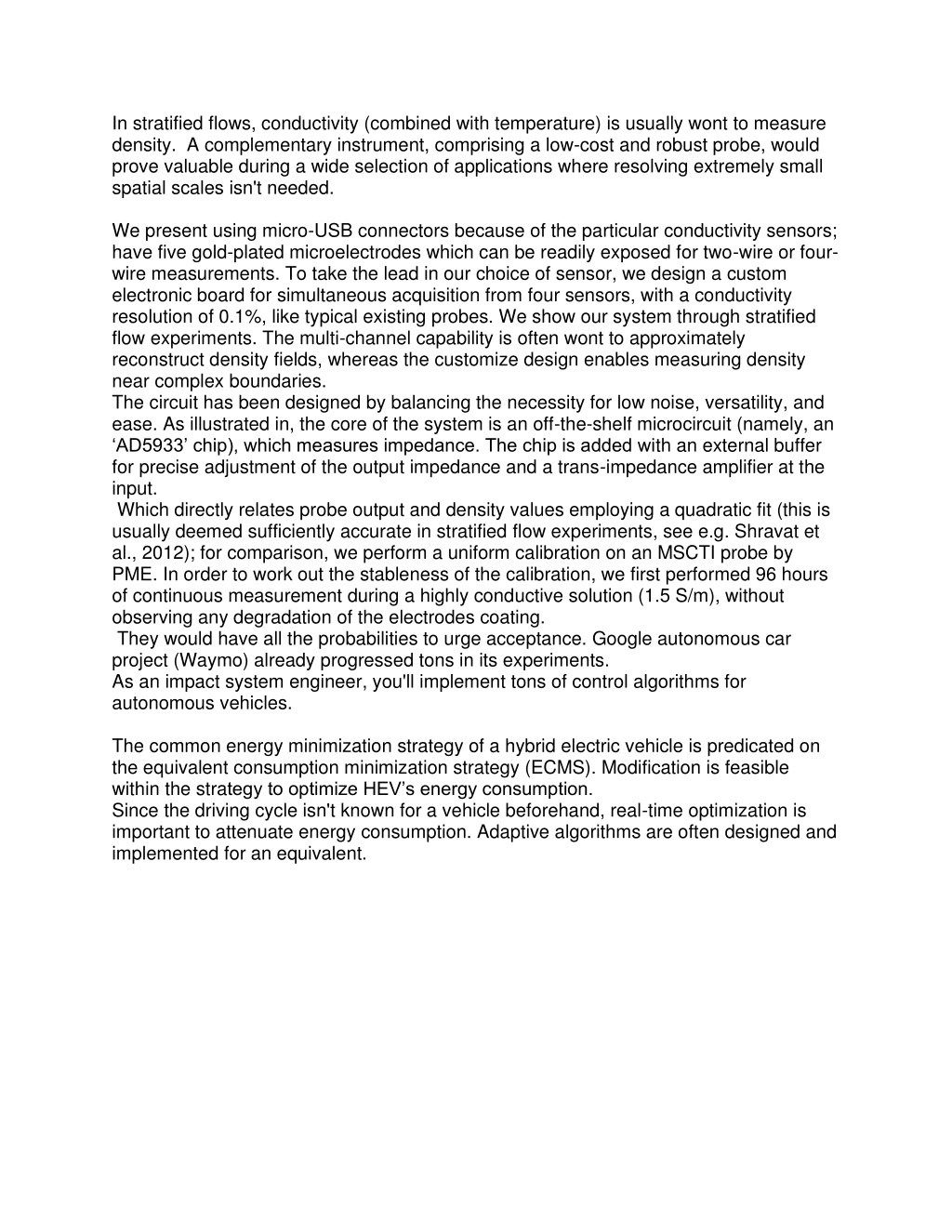 In stratified flows, conductivity (combined with temperature) is usually wont to measure density.  A complementary instrument, comprising a low-cost and robust probe, would prove valuable during a wide selection of applications where resolving extremely small spatial scales isn't needed.

We present using micro-USB connectors because of the particular conductivity sensors; have five gold-plated microelectrodes which can be readily exposed for two-wire or four-wire measurements. To take the lead in our choice of sensor, we design a custom electronic board for simultaneous acquisition from four sensors, with a conductivity resolution of 0.1%, like typical existing probes. We show our system through stratified flow experiments. The multi-channel capability is often wont to approximately reconstruct density fields, whereas the customize design enables measuring density near complex boundaries.
The circuit has been designed by balancing the necessity for low noise, versatility, and ease. As illustrated in, the core of the system is an off-the-shelf microcircuit (namely, an ‘AD5933’ chip), which measures impedance. The chip is added with an external buffer for precise adjustment of the output impedance and a trans-impedance amplifier at the input.
Which directly relates probe output and density values employing a quadratic fit (this is usually deemed sufficiently accurate in stratified flow experiments, see e.g. Shravat et al., 2012); for comparison, we perform a uniform calibration on an MSCTI probe by PME. In order to work out the stableness of the calibration, we first performed 96 hours of continuous measurement during a highly conductive solution (1.5 S/m), without observing any degradation of the electrodes coating.
They would have all the probabilities to urge acceptance. Google autonomous car project (Waymo) already progressed tons in its experiments.
As an impact system engineer, you'll implement tons of control algorithms for autonomous vehicles.

The common energy minimization strategy of a hybrid electric vehicle is predicated on the equivalent consumption minimization strategy (ECMS). Modification is feasible within the strategy to optimize HEV’s energy consumption.
Since the driving cycle isn't known for a vehicle beforehand, real-time optimization is important to attenuate energy consumption. Adaptive algorithms are often designed and implemented for an equivalent.